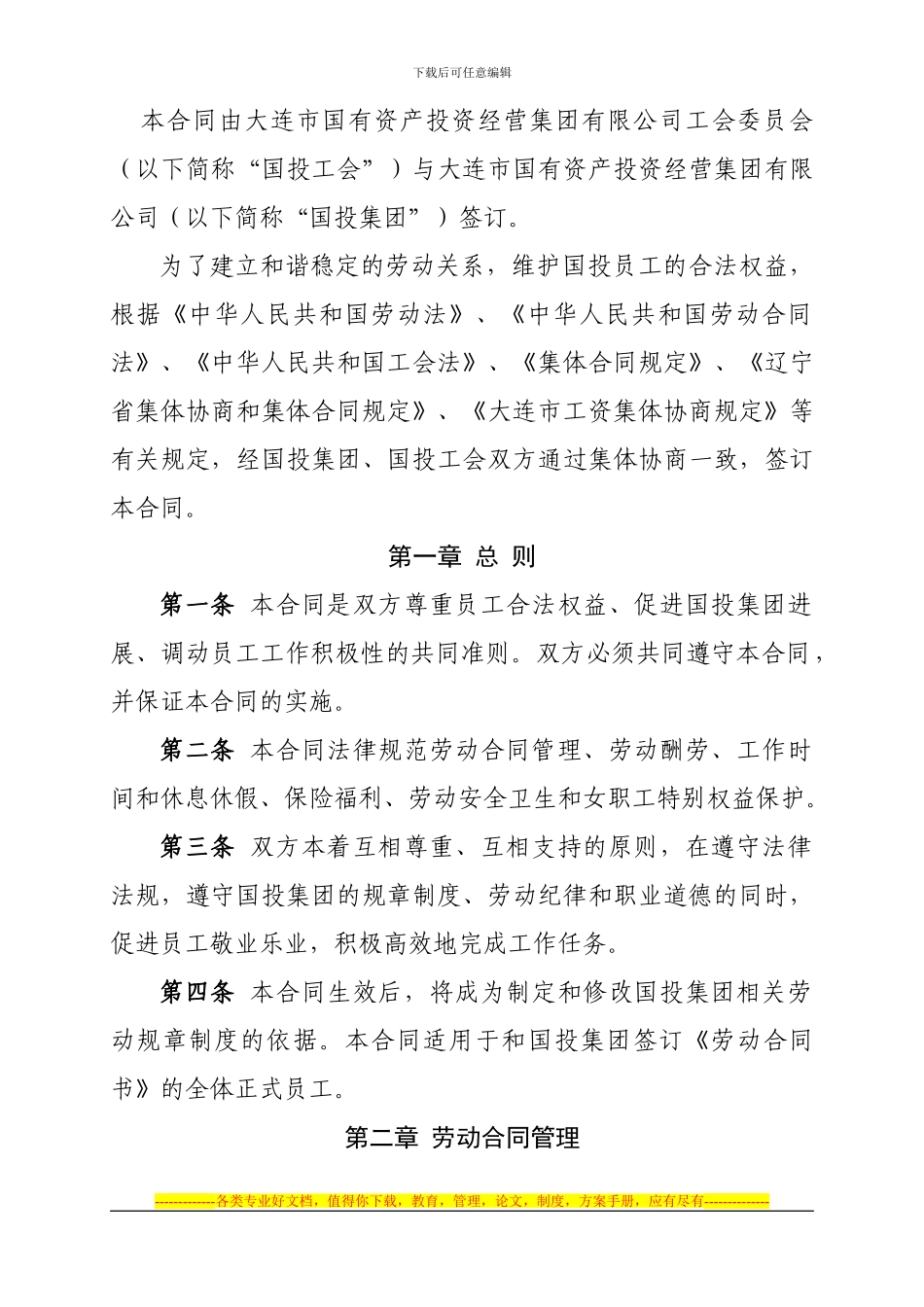 下载后可任意编辑

本合同由大连市国有资产投资经营集团有限公司工会委员会（以下简称“国投工会”）与大连市国有资产投资经营集团有限公司（以下简称“国投集团”）签订。

为了建立和谐稳定的劳动关系，维护国投员工的合法权益，根据《中华人民共和国劳动法》、《中华人民共和国劳动合同法》、《中华人民共和国工会法》、《集体合同规定》、《辽宁省集体协商和集体合同规定》、《大连市工资集体协商规定》等有关规定，经国投集团、国投工会双方通过集体协商一致，签订本合同。

第一章 总 则

第一条 本合同是双方尊重员工合法权益、促进国投集团进展、调动员工工作积极性的共同准则。双方必须共同遵守本合同，并保证本合同的实施。

第二条 本合同法律规范劳动合同管理、劳动酬劳、工作时间和休息休假、保险福利、劳动安全卫生和女职工特别权益保护。

第三条 双方本着互相尊重、互相支持的原则，在遵守法律法规，遵守国投集团的规章制度、劳动纪律和职业道德的同时，促进员工敬业乐业，积极高效地完成工作任务。

第四条 本合同生效后，将成为制定和修改国投集团相关劳动规章制度的依据。本合同适用于和国投集团签订《劳动合同书》的全体正式员工。

第二章 劳动合同管理

-------------各类专业好文档，值得你下载，教育，管理，论文，制度，方案手册，应有尽有--------------